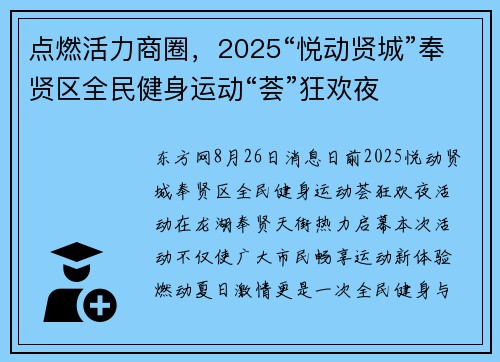 点燃活力商圈，2025“悦动贤城”奉贤区全民健身运动“荟”狂欢夜

东方网8月26日消息日前2025悦动贤城奉贤区全民健身运动荟狂欢夜活动在龙湖奉贤天街热力启幕本次活动不仅使广大市民畅享运动新体验燃动夏日激情更是一次全民健身与